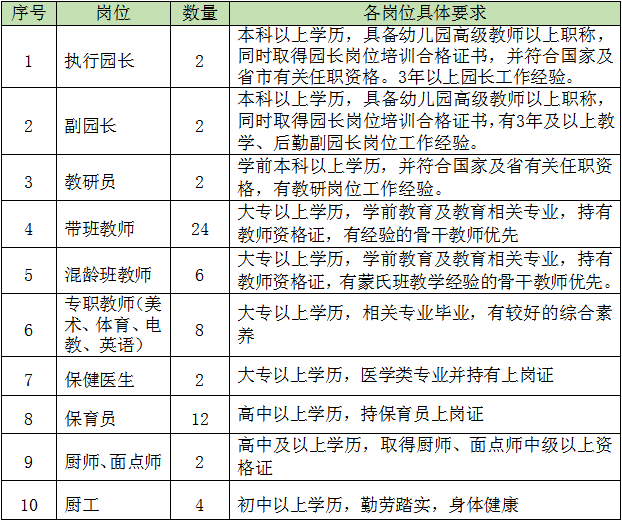 | 序号 | 岗位 | 数量 | 各岗位具体要求 |
|---|---|---|---|
| 1 | 执行园长 | 2 | 本科以上学历，具备幼儿园高级教师以上职称，同时取得园长岗位培训合格证书，并符合国家及省市有关任职资格。3年以上园长工作经验。 |
| 2 | 副园长 | 2 | 本科以上学历，具备幼儿园高级教师以上职称，同时取得园长岗位培训合格证书，有3年及以上教学、后勤副园长岗位工作经验。 |
| 3 | 教研员 | 2 | 学前本科以上学历，并符合国家及省有关任职资格，有教研岗位工作经验。 |
| 4 | 带班教师 | 24 | 大专以上学历，学前教育及教育相关专业，持有教师资格证，有经验的骨干教师优先 |
| 5 | 混龄班教师 | 6 | 大专以上学历，学前教育及教育相关专业，持有教师资格证，有蒙氏班教学经验的骨干教师优先。 |
| 6 | 专职教师（美术、体育、电教、英语） | 8 | 大专以上学历，相关专业毕业，有较好的综合素养 |
| 7 | 保健医生 | 2 | 大专以上学历，医学类专业并持有上岗证 |
| 8 | 保育员 | 12 | 高中以上学历，持保育员上岗证 |
| 9 | 厨师、面点师 | 2 | 高中及以上学历，取得厨师、面点师中级以上资格证 |
| 10 | 厨工 | 4 | 初中以上学历，勤劳踏实，身体健康 |